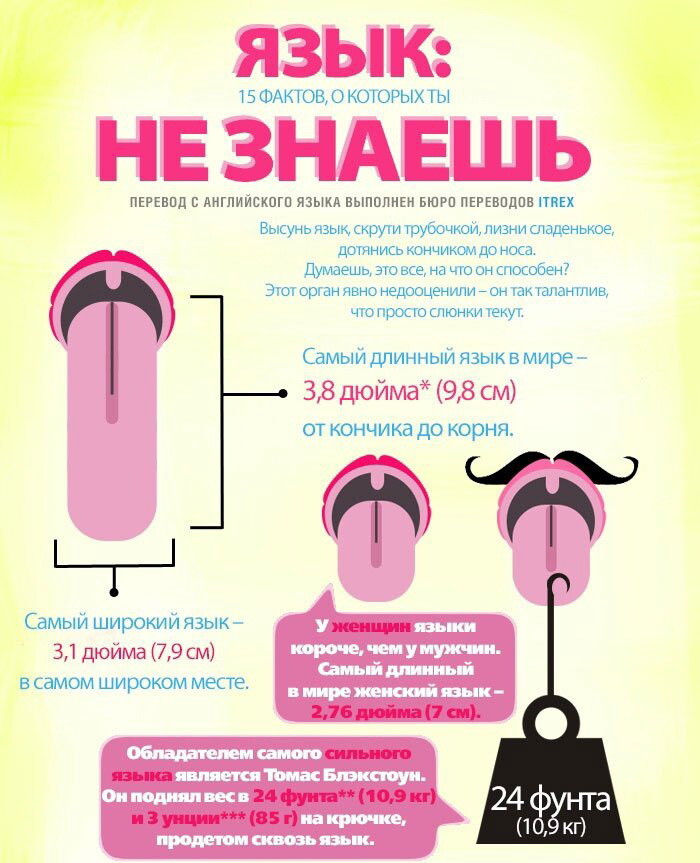 ЯЗЫК:
15 ФАКТОВ, О КОТОРЫХ ТЫ
НЕ ЗНАЕШЬ

ПЕРЕВОД С АНГЛИЙСКОГО ЯЗЫКА ВЫПОЛНЕН БЮРО ПЕРЕВОДОВ ITREX

Высунь язык, скрути трубочкой, лизни сладенькое, дотянись кончиком до носа. Думаешь, это все, на что он способен? Этот орган явно недооценили – он так талантлив, что просто слюнки текут.

Самый длинный язык в мире – 3,8 дюйма* (9,8 см) от кончика до корня.

Самый широкий язык – 3,1 дюйма (7,9 см) в самом широком месте.

У женщин языки короче, чем у мужчин. Самый длинный в мире женский язык – 2,76 дюйма (7 см).

Обладателем самого сильного языка является Томас Блэкстоун. Он поднял вес в 24 фунта** (10,9 кг) и 3 унции*** (85 г) на крючке, продетом сквозь язык.

24 фунта
(10,9 кг)